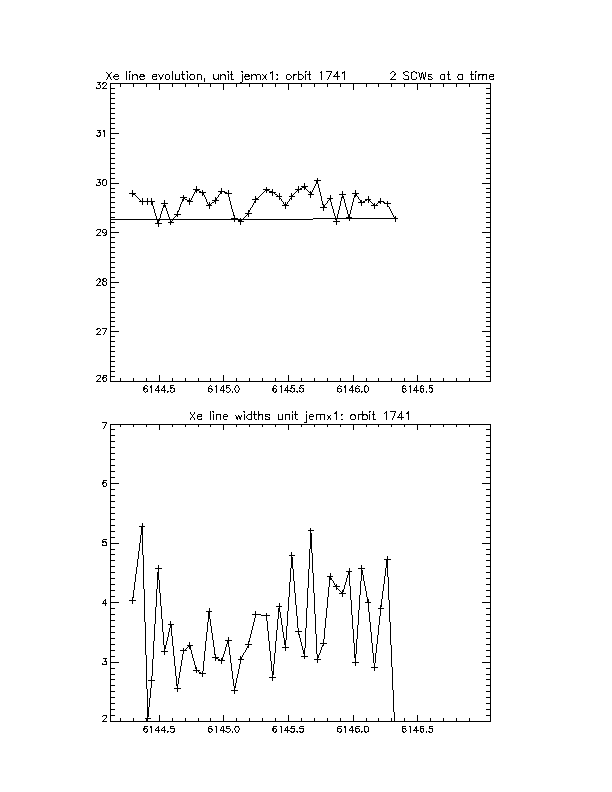 Xe line evolution, unit jemx1: orbit 1741 2 SCWs at a time

32
31
30
29
28
27
26

6144.5 6145.0 6145.5 6146.0 6146.5

Xe line widths unit jemx1: orbit 1741

7
6
5
4
3
2

6144.5 6145.0 6145.5 6146.0 6146.5